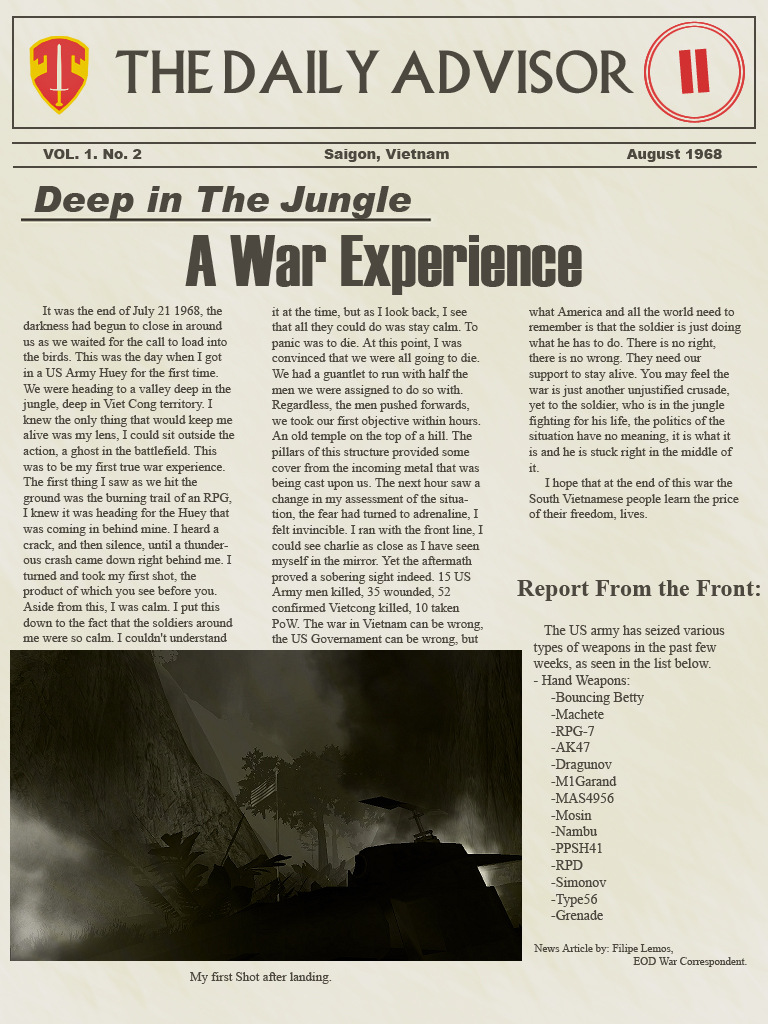 THE DAILY ADVISOR

II

VOL. 1. No. 2

Saigon, Vietnam

August 1968

Deep in The Jungle

A War Experience

It was the end of July 21 1968, the darkness had begun to close in around us as we waited for the call to load into the birds. This was the day when I got in a US Army Huey for the first time. We were heading to a valley deep in the jungle, deep in Viet Cong territory. I knew the only thing that would keep me alive was my lens, I could sit outside the action, a ghost in the battlefield. This was to be my first true war experience. The first thing I saw as we hit the ground was the burning trail of an RPG, I knew it was heading for the Huey that was coming in behind mine. I heard a crack, and then silence, until a thunderous crash came down right behind me. I turned and took my first shot, the product of which you see before you. Aside from this, I was calm. I put this down to the fact that the soldiers around me were so calm. I couldn't understand it at the time, but as I look back, I see that all they could do was stay calm. To panic was to die. At this point, I was convinced that we were all going to die. We had a guantlet to run with half the men we were assigned to do so with. Regardless, the men pushed forwards, we took our first objective within hours. An old temple on the top of a hill. The pillars of this structure provided some cover from the incoming metal that was being cast upon us. The next hour saw a change in my assessment of the situation, the fear had turned to adrenaline, I felt invincible. I ran with the front line, I could see charlie as close as I have seen myself in the mirror. Yet the aftermath proved a sobering sight indeed. 15 US Army men killed, 35 wounded, 52 confirmed Vietcong killed, 10 taken PoW. The war in Vietnam can be wrong, the US Governament can be wrong, but what America and all the world need to remember is that the soldier is just doing what he has to do. There is no right, there is no wrong. They need our support to stay alive. You may feel the war is just another unjustified crusade, yet to the soldier, who is in the jungle fighting for his life, the politics of the situation have no meaning, it is what it is and he is stuck right in the middle of it.

I hope that at the end of this war the South Vietnamese people learn the price of their freedom, lives.

Report From the Front:

The US army has seized various types of weapons in the past few weeks, as seen in the list below.
- Hand Weapons:
-Bouncing Betty
-Machete
-RPG-7
-AK47
-Dragunov
-M1Garand
-MAS4956
-Mosin
-Nambu
-PPSH41
-RPD
-Simonov
-Type56
-Grenade

News Article by: Filipe Lemos,
EOD War Correspondent.

My first Shot after landing.